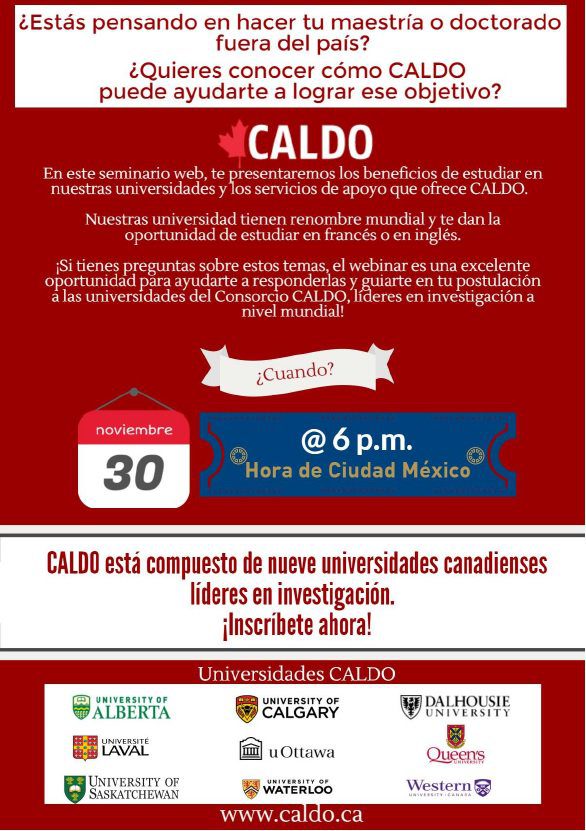 ¿Estás pensando en hacer tu maestría o doctorado fuera del país?

¿Quieres conocer cómo CALDO puede ayudarte a lograr ese objetivo?

CALDO

En este seminario web, te presentaremos los beneficios de estudiar en nuestras universidades y los servicios de apoyo que ofrece CALDO.

Nuestras universidad tienen renombre mundial y te dan la oportunidad de estudiar en francés o en inglés.

¡Si tienes preguntas sobre estos temas, el webinar es una excelente oportunidad para ayudarte a responderlas y guiarte en tu postulación a las universidades del Consorcio CALDO, líderes en investigación a nivel mundial!

¿Cuando?

noviembre
30

@ 6 p.m.
Hora de Ciudad México

CALDO está compuesto de nueve universidades canadienses líderes en investigación.
¡Inscríbete ahora!

Universidades CALDO

UNIVERSITY OF ALBERTA
UNIVERSITY OF CALGARY
DALHOUSIE UNIVERSITY
UNIVERSITÉ LAVAL
uOttawa
Queen's UNIVERSITY
UNIVERSITY OF SASKATCHEWAN
UNIVERSITY OF WATERLOO
Western UNIVERSITY · CANADA

www.caldo.ca